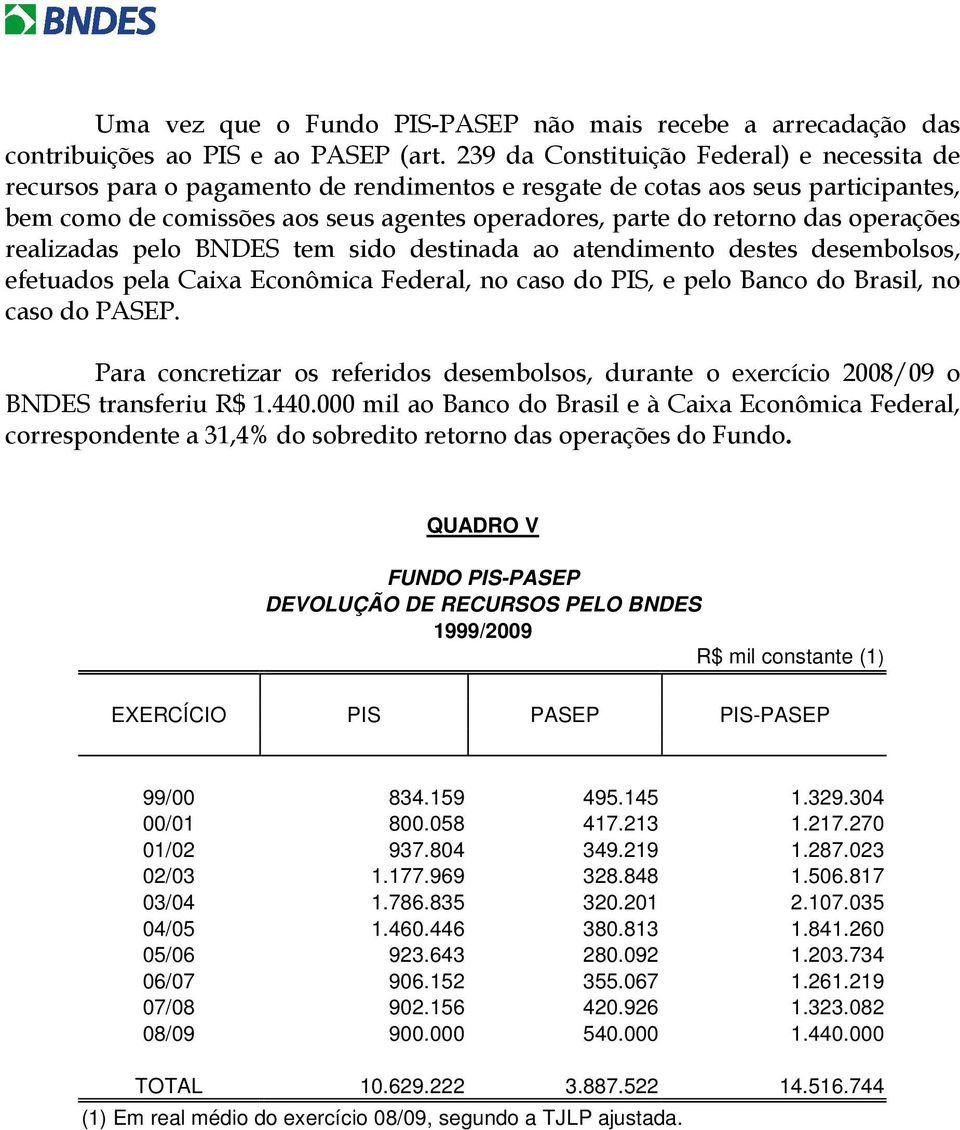 BNDES

Uma vez que o Fundo PIS-PASEP não mais recebe a arrecadação das contribuições ao PIS e ao PASEP (art. 239 da Constituição Federal) e necessita de recursos para o pagamento de rendimentos e resgate de cotas aos seus participantes, bem como de comissões aos seus agentes operadores, parte do retorno das operações realizadas pelo BNDES tem sido destinada ao atendimento destes desembolsos, efetuados pela Caixa Econômica Federal, no caso do PIS, e pelo Banco do Brasil, no caso do PASEP.

Para concretizar os referidos desembolsos, durante o exercício 2008/09 o BNDES transferiu R$ 1.440.000 mil ao Banco do Brasil e à Caixa Econômica Federal, correspondente a 31,4% do sobredito retorno das operações do Fundo.

QUADRO V

FUNDO PIS-PASEP
DEVOLUÇÃO DE RECURSOS PELO BNDES
1999/2009

R$ mil constante (1)

| EXERCÍCIO | PIS | PASEP | PIS-PASEP |
|---|---|---|---|
| 99/00 | 834.159 | 495.145 | 1.329.304 |
| 00/01 | 800.058 | 417.213 | 1.217.270 |
| 01/02 | 937.804 | 349.219 | 1.287.023 |
| 02/03 | 1.177.969 | 328.848 | 1.506.817 |
| 03/04 | 1.786.835 | 320.201 | 2.107.035 |
| 04/05 | 1.460.446 | 380.813 | 1.841.260 |
| 05/06 | 923.643 | 280.092 | 1.203.734 |
| 06/07 | 906.152 | 355.067 | 1.261.219 |
| 07/08 | 902.156 | 420.926 | 1.323.082 |
| 08/09 | 900.000 | 540.000 | 1.440.000 |
| TOTAL | 10.629.222 | 3.887.522 | 14.516.744 |

(1) Em real médio do exercício 08/09, segundo a TJLP ajustada.